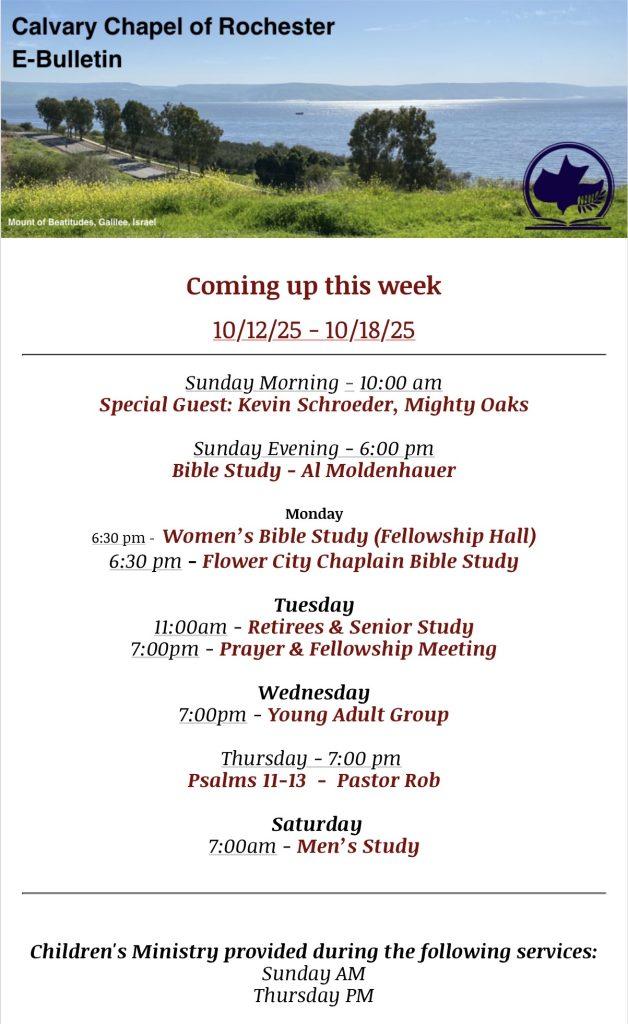 Calvary Chapel of Rochester
E-Bulletin

Mount of Beatitudes, Galilee, Israel

Coming up this week

10/12/25 - 10/18/25

Sunday Morning - 10:00 am
Special Guest: Kevin Schroeder, Mighty Oaks

Sunday Evening - 6:00 pm
Bible Study - Al Moldenhauer

Monday
6:30 pm - Women's Bible Study (Fellowship Hall)
6:30 pm - Flower City Chaplain Bible Study

Tuesday
11:00am - Retirees & Senior Study
7:00pm - Prayer & Fellowship Meeting

Wednesday
7:00pm - Young Adult Group

Thursday - 7:00 pm
Psalms 11-13 - Pastor Rob

Saturday
7:00am - Men's Study

Children's Ministry provided during the following services:
Sunday AM
Thursday PM